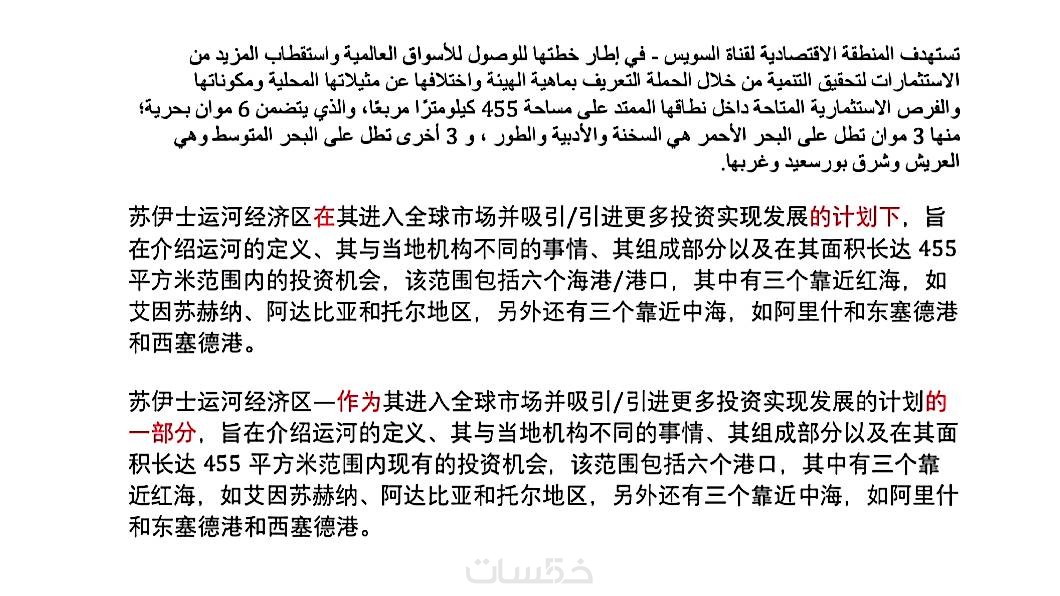 تستهدف المنطقة الاقتصادية لقناة السويس - في إطار خطتها للوصول للأسواق العالمية واستقطاب المزيد من الاستثمارات لتحقيق التنمية من خلال الحملة التعريف بماهية الهيئة واختلافها عن مثيلاتها المحلية ومكوناتها والفرص الاستثمارية المتاحة داخل نطاقها الممتد على مساحة 455 كيلومترًا مربعًا، والذي يتضمن 6 موان بحرية؛ منها 3 موان تطل على البحر الأحمر هي السخنة والأدبية والطور ، و 3 أخرى تطل على البحر المتوسط وهي العريش وشرق بورسعيد وغربها.

苏伊士运河经济区在其进入全球市场并吸引/引进更多投资实现发展的计划下，旨在介绍运河的定义、其与当地机构不同的事情、其组成部分以及在其面积长达 455 平方米范围内的投资机会，该范围包括六个海港/港口，其中有三个靠近红海，如艾因苏赫纳、阿达比亚和托尔地区，另外还有三个靠近中海，如阿里什和东塞德港和西塞德港。

苏伊士运河经济区—作为其进入全球市场并吸引/引进更多投资实现发展的计划的一部分，旨在介绍运河的定义、其与当地机构不同的事情、其组成部分以及在其面积长达 455 平方米范围内现有的投资机会，该范围包括六个港口，其中有三个靠近红海，如艾因苏赫纳、阿达比亚和托尔地区，另外还有三个靠近中海，如阿里什和东塞德港和西塞德港。

خمسات